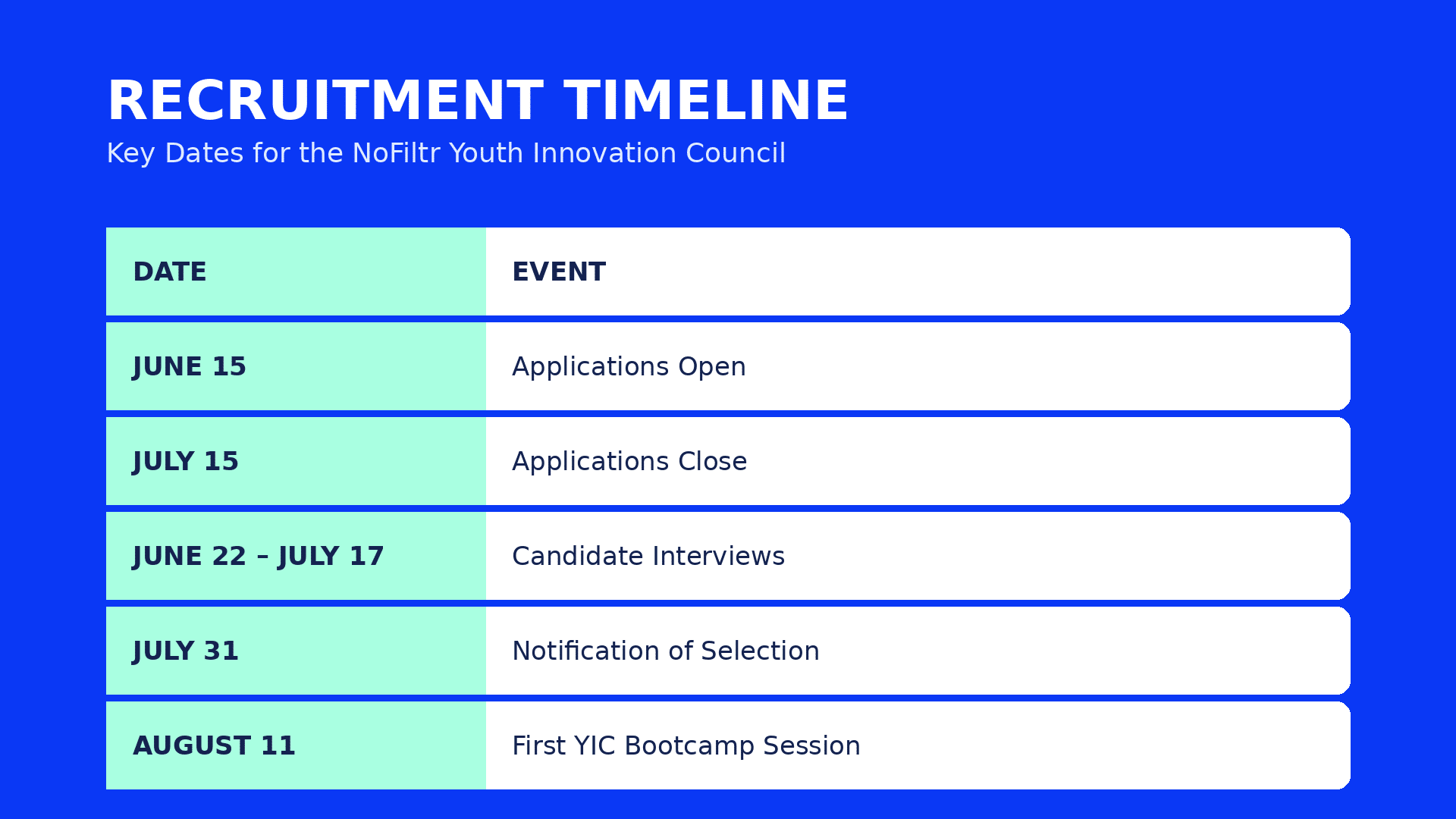 RECRUITMENT TIMELINE

Key Dates for the NoFiltr Youth Innovation Council

| DATE | EVENT |
|---|---|
| JUNE 15 | Applications Open |
| JULY 15 | Applications Close |
| JUNE 22 – JULY 17 | Candidate Interviews |
| JULY 31 | Notification of Selection |
| AUGUST 11 | First YIC Bootcamp Session |